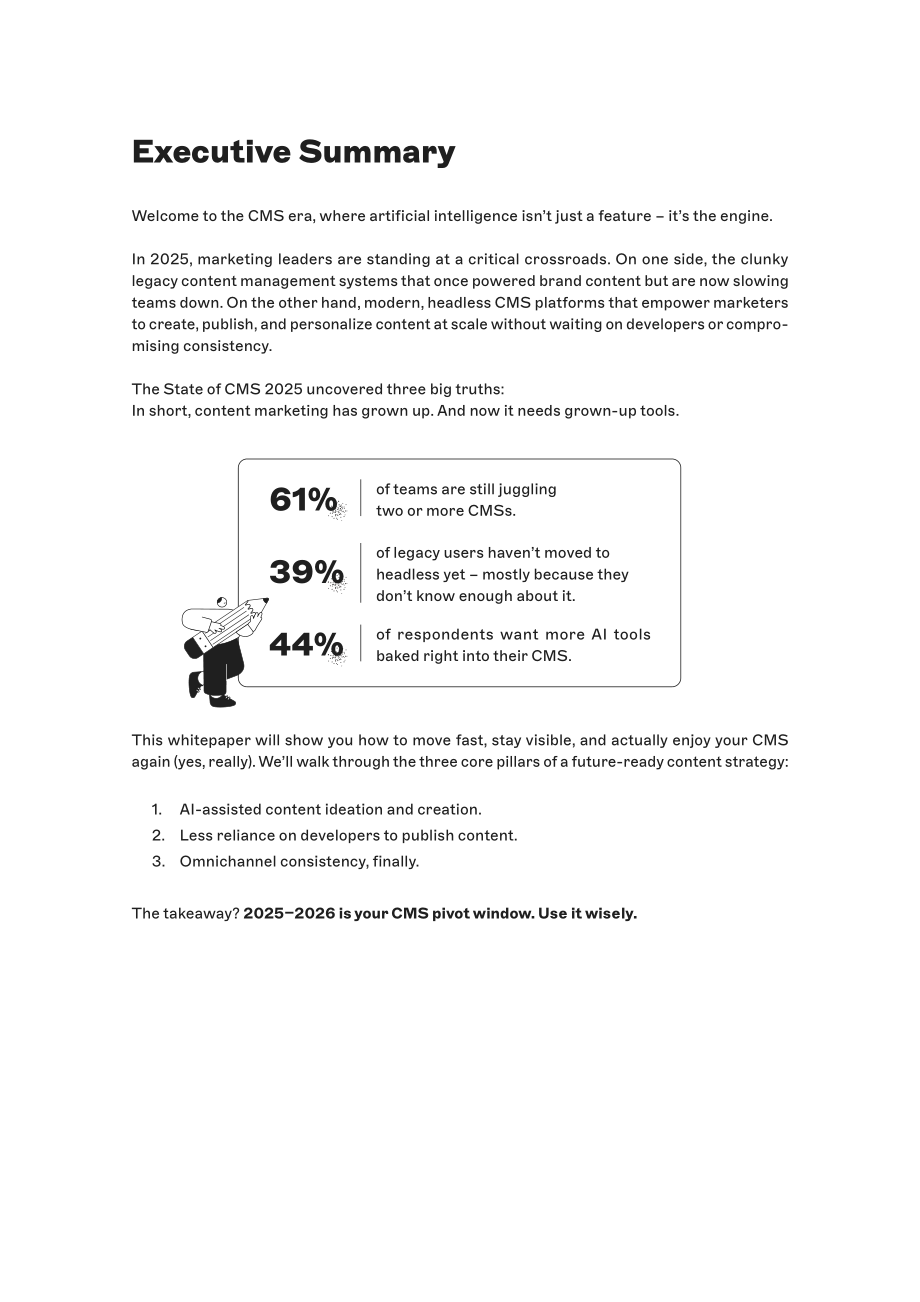 Executive Summary

Welcome to the CMS era, where artificial intelligence isn't just a feature – it's the engine.

In 2025, marketing leaders are standing at a critical crossroads. On one side, the clunky legacy content management systems that once powered brand content but are now slowing teams down. On the other hand, modern, headless CMS platforms that empower marketers to create, publish, and personalize content at scale without waiting on developers or compromising consistency.

The State of CMS 2025 uncovered three big truths:
In short, content marketing has grown up. And now it needs grown-up tools.

61%
of teams are still juggling two or more CMSs.

39%
of legacy users haven't moved to headless yet – mostly because they don't know enough about it.

44%
of respondents want more AI tools baked right into their CMS.

This whitepaper will show you how to move fast, stay visible, and actually enjoy your CMS again (yes, really). We'll walk through the three core pillars of a future-ready content strategy:

1. AI-assisted content ideation and creation.
2. Less reliance on developers to publish content.
3. Omnichannel consistency, finally.

The takeaway? 2025–2026 is your CMS pivot window. Use it wisely.